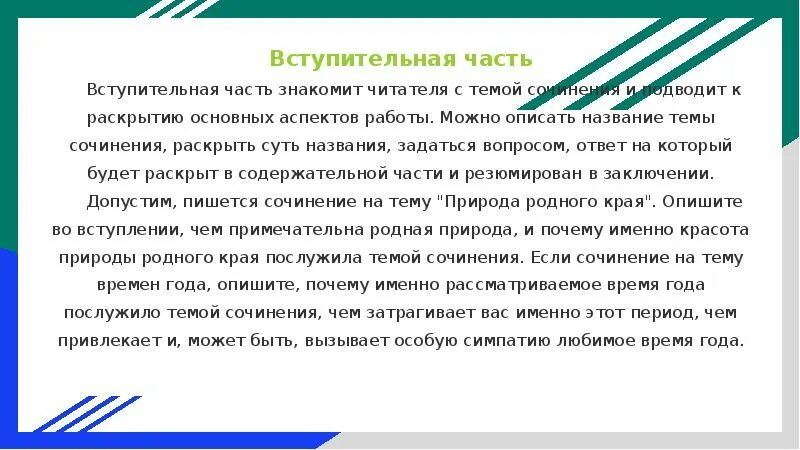 Вступительная часть

Вступительная часть знакомит читателя с темой сочинения и подводит к раскрытию основных аспектов работы. Можно описать название темы сочинения, раскрыть суть названия, задаться вопросом, ответ на который будет раскрыт в содержательной части и резюмирован в заключении.

Допустим, пишется сочинение на тему "Природа родного края". Опишите во вступлении, чем примечательна родная природа, и почему именно красота природы родного края послужила темой сочинения. Если сочинение на тему времен года, опишите, почему именно рассматриваемое время года послужило темой сочинения, чем затрагивает вас именно этот период, чем привлекает и, может быть, вызывает особую симпатию любимое время года.